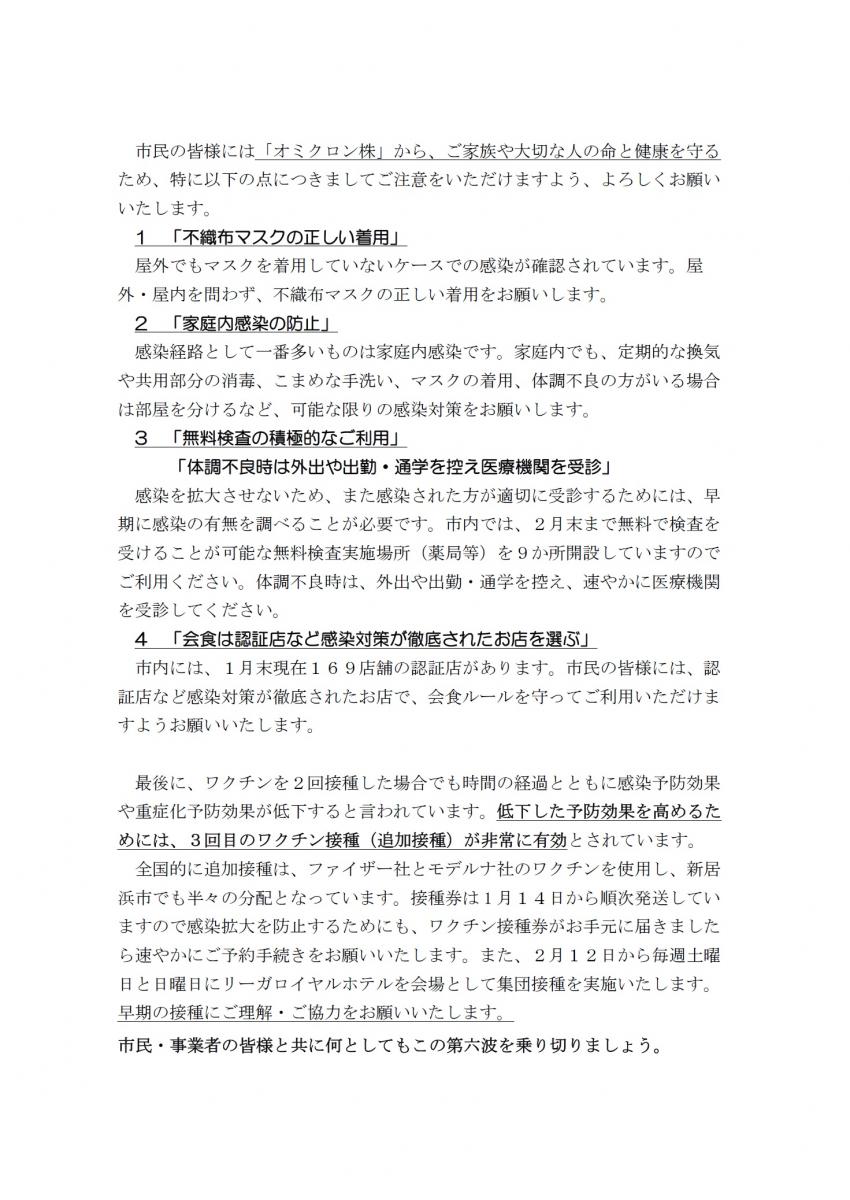 市民の皆様には「オミクロン株」から、ご家族や大切な人の命と健康を守るため、特に以下の点につきましてご注意をいただけますよう、よろしくお願いいたします。

１　「不織布マスクの正しい着用」

屋外でもマスクを着用していないケースでの感染が確認されています。屋外・屋内を問わず、不織布マスクの正しい着用をお願いします。

２　「家庭内感染の防止」

感染経路として一番多いものは家庭内感染です。家庭内でも、定期的な換気や共用部分の消毒、こまめな手洗い、マスクの着用、体調不良の方がいる場合は部屋を分けるなど、可能な限りの感染対策をお願いします。

３　「無料検査の積極的なご利用」

「体調不良時は外出や出勤・通学を控え医療機関を受診」

感染を拡大させないため、また感染された方が適切に受診するためには、早期に感染の有無を調べることが必要です。市内では、２月末まで無料で検査を受けることが可能な無料検査実施場所（薬局等）を９か所開設していますのでご利用ください。体調不良時は、外出や出勤・通学を控え、速やかに医療機関を受診してください。

４　「会食は認証店など感染対策が徹底されたお店を選ぶ」

市内には、１月末現在１６９店舗の認証店があります。市民の皆様には、認証店など感染対策が徹底されたお店で、会食ルールを守ってご利用いただけますようお願いいたします。

最後に、ワクチンを２回接種した場合でも時間の経過とともに感染予防効果や重症化予防効果が低下すると言われています。低下した予防効果を高めるためには、３回目のワクチン接種（追加接種）が非常に有効とされています。

全国的に追加接種は、ファイザー社とモデルナ社のワクチンを使用し、新居浜市でも半々の分配となっています。接種券は１月１４日から順次発送していますので感染拡大を防止するためにも、ワクチン接種券がお手元に届きましたら速やかにご予約手続きをお願いいたします。また、２月１２日から毎週土曜日と日曜日にリーガロイヤルホテルを会場として集団接種を実施いたします。早期の接種にご理解・ご協力をお願いいたします。

市民・事業者の皆様と共に何としてもこの第六波を乗り切りましょう。